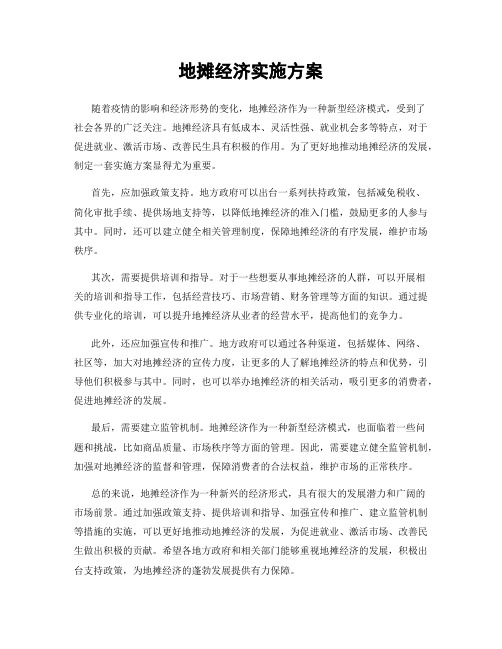 地摊经济实施方案

随着疫情的影响和经济形势的变化，地摊经济作为一种新型经济模式，受到了社会各界的广泛关注。地摊经济具有低成本、灵活性强、就业机会多等特点，对于促进就业、激活市场、改善民生具有积极的作用。为了更好地推动地摊经济的发展，制定一套实施方案显得尤为重要。

首先，应加强政策支持。地方政府可以出台一系列扶持政策，包括减免税收、简化审批手续、提供场地支持等，以降低地摊经济的准入门槛，鼓励更多的人参与其中。同时，还可以建立健全相关管理制度，保障地摊经济的有序发展，维护市场秩序。

其次，需要提供培训和指导。对于一些想要从事地摊经济的人群，可以开展相关的培训和指导工作，包括经营技巧、市场营销、财务管理等方面的知识。通过提供专业化的培训，可以提升地摊经济从业者的经营水平，提高他们的竞争力。

此外，还应加强宣传和推广。地方政府可以通过各种渠道，包括媒体、网络、社区等，加大对地摊经济的宣传力度，让更多的人了解地摊经济的特点和优势，引导他们积极参与其中。同时，也可以举办地摊经济的相关活动，吸引更多的消费者，促进地摊经济的发展。

最后，需要建立监管机制。地摊经济作为一种新型经济模式，也面临着一些问题和挑战，比如商品质量、市场秩序等方面的管理。因此，需要建立健全监管机制，加强对地摊经济的监督和管理，保障消费者的合法权益，维护市场的正常秩序。

总的来说，地摊经济作为一种新兴的经济形式，具有很大的发展潜力和广阔的市场前景。通过加强政策支持、提供培训和指导、加强宣传和推广、建立监管机制等措施的实施，可以更好地推动地摊经济的发展，为促进就业、激活市场、改善民生做出积极的贡献。希望各地方政府和相关部门能够重视地摊经济的发展，积极出台支持政策，为地摊经济的蓬勃发展提供有力保障。